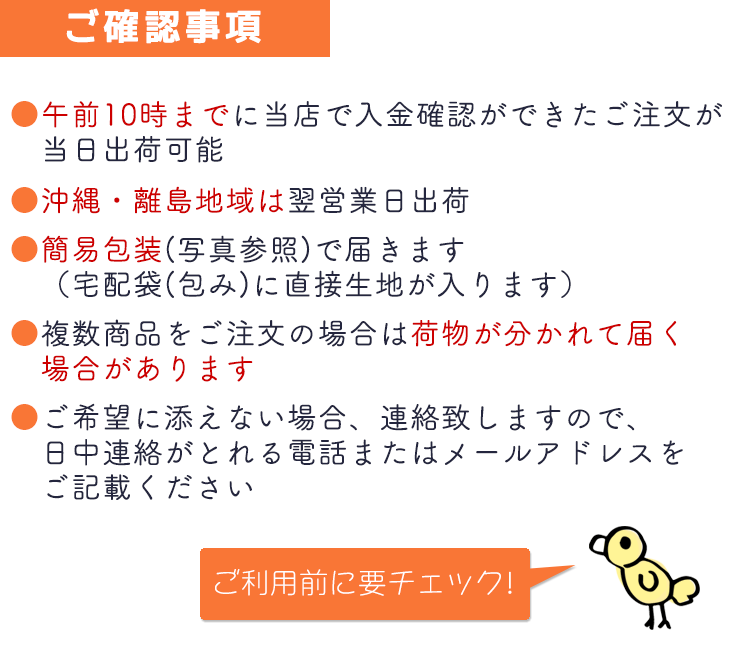 ご確認事項

●午前10時までに当店で入金確認ができたご注文が当日出荷可能

●沖縄・離島地域は翌営業日出荷

●簡易包装(写真参照)で届きます
（宅配袋(包み)に直接生地が入ります）

●複数商品をご注文の場合は荷物が分かれて届く場合があります

●ご希望に添えない場合、連絡致しますので、日中連絡がとれる電話またはメールアドレスをご記載ください

ご利用前に要チェック!